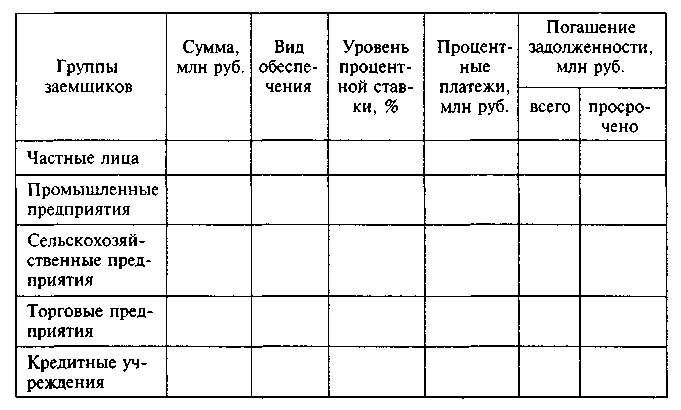 | Группы заемщиков | Сумма, млн руб. | Вид обеспечения | Уровень процентной ставки, % | Процентные платежи, млн руб. | Погашение задолженности, млн руб. всего | Погашение задолженности, млн руб. просрочено |
|---|---|---|---|---|---|---|
| Частные лица | | | | | | |
| Промышленные предприятия | | | | | | |
| Сельскохозяйственные предприятия | | | | | | |
| Торговые предприятия | | | | | | |
| Кредитные учреждения | | | | | | |